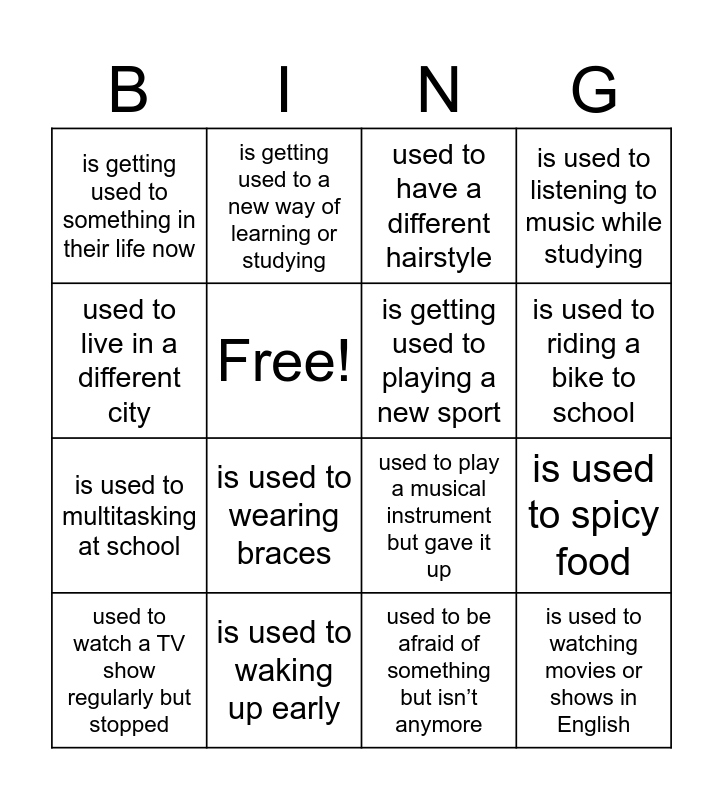 | B | I | N | G |
|---|---|---|---|
| is getting used to something in their life now | is getting used to a new way of learning or studying | used to have a different hairstyle | is used to listening to music while studying |
| used to live in a different city | Free! | is getting used to playing a new sport | is used to riding a bike to school |
| is used to multitasking at school | is used to wearing braces | used to play a musical instrument but gave it up | is used to spicy food |
| used to watch a TV show regularly but stopped | is used to waking up early | used to be afraid of something but isn't anymore | is used to watching movies or shows in English |